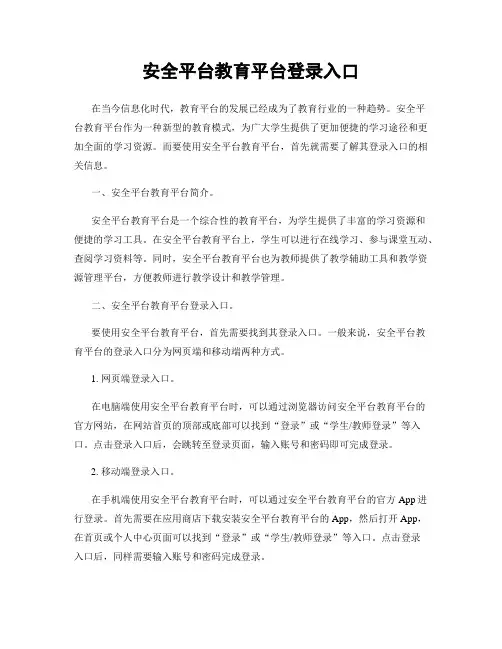 安全平台教育平台登录入口

在当今信息化时代，教育平台的发展已经成为了教育行业的一种趋势。安全平台教育平台作为一种新型的教育模式，为广大学生提供了更加便捷的学习途径和更加全面的学习资源。而要使用安全平台教育平台，首先就需要了解其登录入口的相关信息。

一、安全平台教育平台简介。

安全平台教育平台是一个综合性的教育平台，为学生提供了丰富的学习资源和便捷的学习工具。在安全平台教育平台上，学生可以进行在线学习、参与课堂互动、查阅学习资料等。同时，安全平台教育平台也为教师提供了教学辅助工具和教学资源管理平台，方便教师进行教学设计和教学管理。

二、安全平台教育平台登录入口。

要使用安全平台教育平台，首先需要找到其登录入口。一般来说，安全平台教育平台的登录入口分为网页端和移动端两种方式。

1. 网页端登录入口。

在电脑端使用安全平台教育平台时，可以通过浏览器访问安全平台教育平台的官方网站，在网站首页的顶部或底部可以找到“登录”或“学生/教师登录”等入口。点击登录入口后，会跳转至登录页面，输入账号和密码即可完成登录。

2. 移动端登录入口。

在手机端使用安全平台教育平台时，可以通过安全平台教育平台的官方 App 进行登录。首先需要在应用商店下载安装安全平台教育平台的 App，然后打开 App，在首页或个人中心页面可以找到“登录”或“学生/教师登录”等入口。点击登录入口后，同样需要输入账号和密码完成登录。